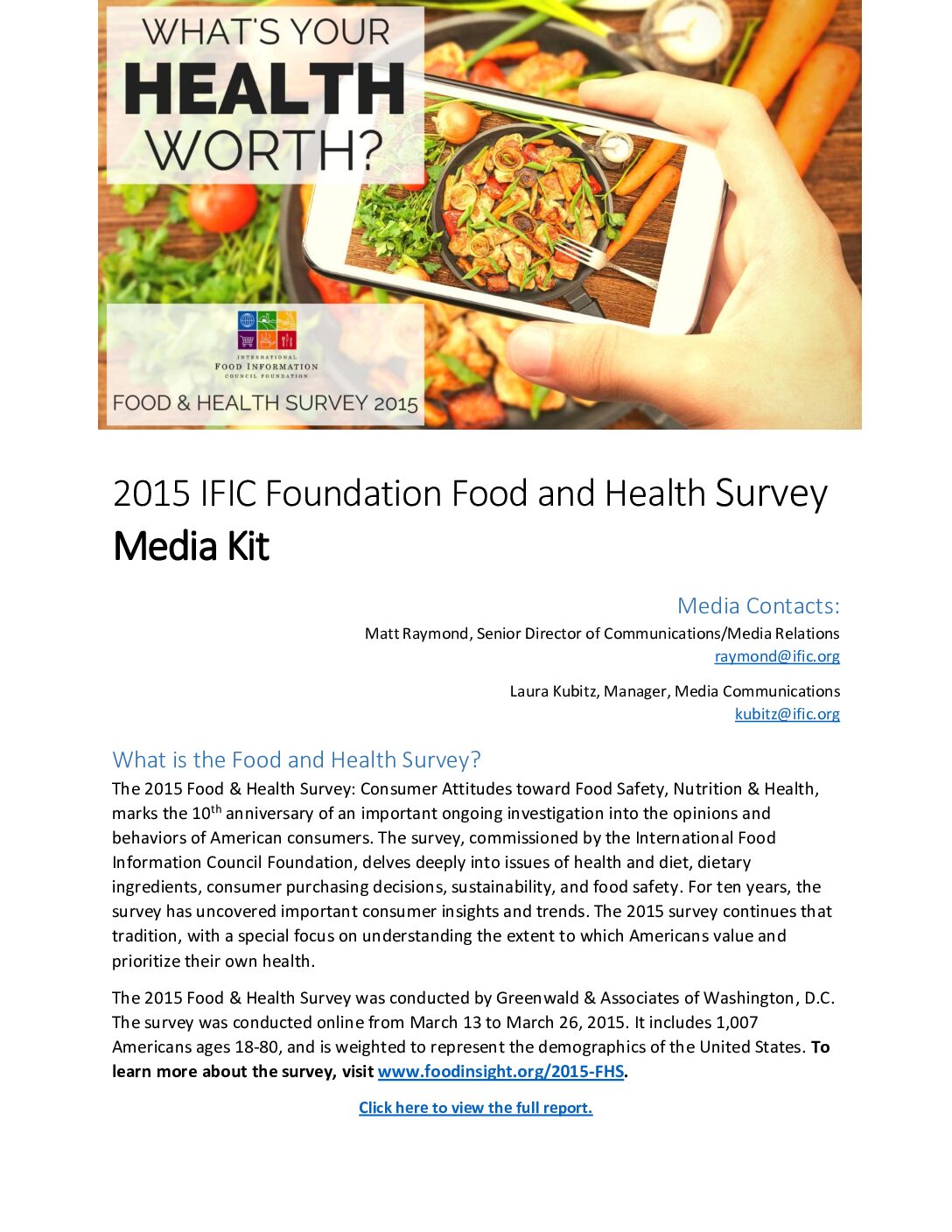 WHAT'S YOUR
HEALTH
WORTH?

INTERNATIONAL
FOOD INFORMATION
COUNCIL FOUNDATION

FOOD & HEALTH SURVEY 2015

2015 IFIC Foundation Food and Health Survey
Media Kit

Media Contacts:
Matt Raymond, Senior Director of Communications/Media Relations
raymond@ific.org

Laura Kubitz, Manager, Media Communications
kubitz@ific.org

What is the Food and Health Survey?

The 2015 Food & Health Survey: Consumer Attitudes toward Food Safety, Nutrition & Health, marks the 10$^{th}$ anniversary of an important ongoing investigation into the opinions and behaviors of American consumers. The survey, commissioned by the International Food Information Council Foundation, delves deeply into issues of health and diet, dietary ingredients, consumer purchasing decisions, sustainability, and food safety. For ten years, the survey has uncovered important consumer insights and trends. The 2015 survey continues that tradition, with a special focus on understanding the extent to which Americans value and prioritize their own health.

The 2015 Food & Health Survey was conducted by Greenwald & Associates of Washington, D.C. The survey was conducted online from March 13 to March 26, 2015. It includes 1,007 Americans ages 18-80, and is weighted to represent the demographics of the United States. To learn more about the survey, visit www.foodinsight.org/2015-FHS.

Click here to view the full report.